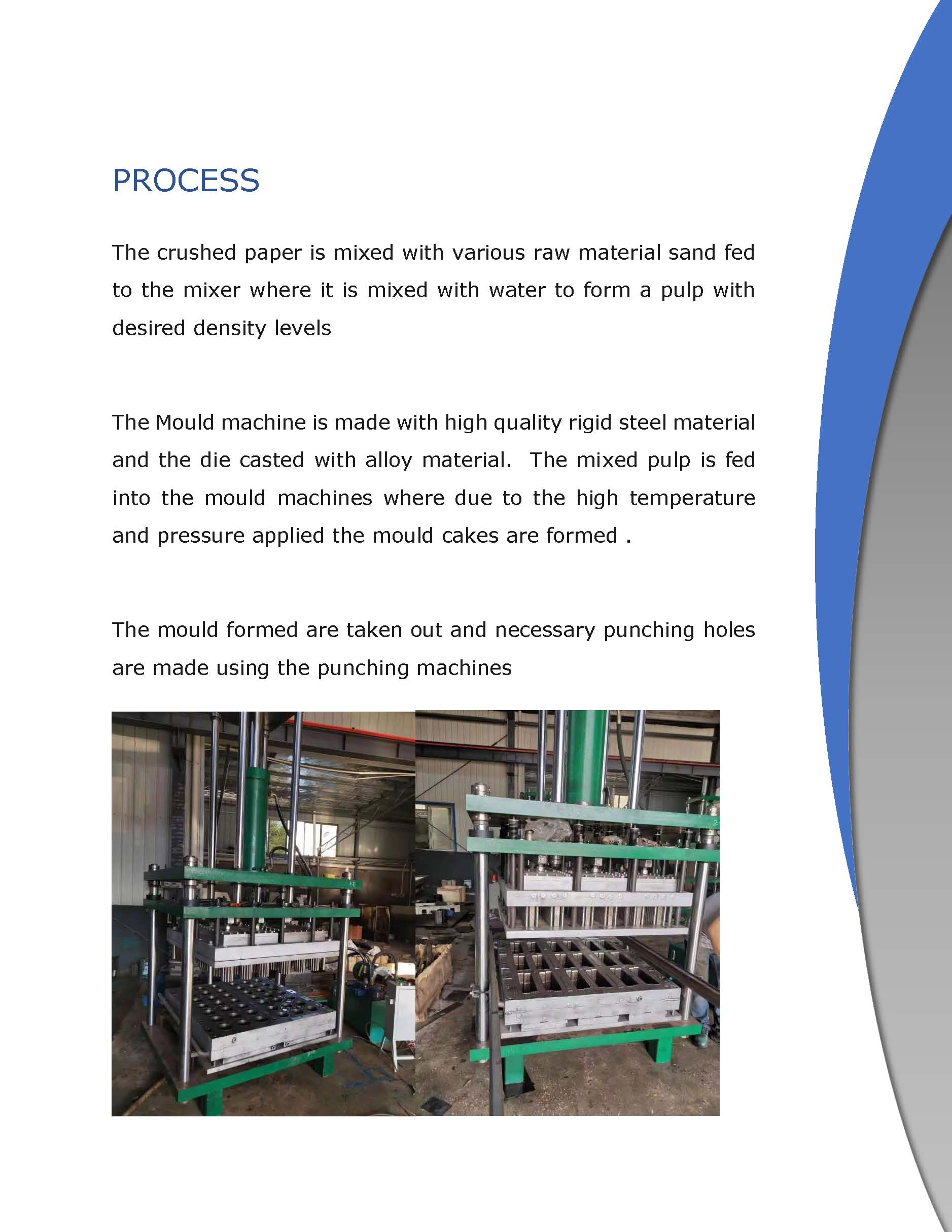 PROCESS

The crushed paper is mixed with various raw material sand fed to the mixer where it is mixed with water to form a pulp with desired density levels

The Mould machine is made with high quality rigid steel material and the die casted with alloy material.  The mixed pulp is fed into the mould machines where due to the high temperature and pressure applied the mould cakes are formed .

The mould formed are taken out and necessary punching holes are made using the punching machines